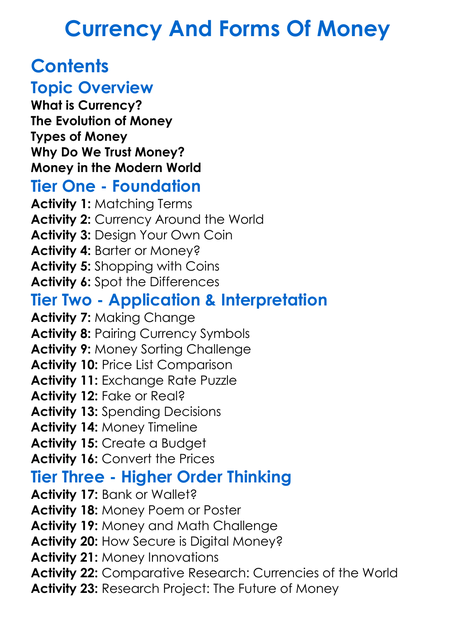 Currency And Forms Of Money

Contents

Topic Overview

What is Currency?
The Evolution of Money
Types of Money
Why Do We Trust Money?
Money in the Modern World

Tier One - Foundation

Activity 1: Matching Terms
Activity 2: Currency Around the World
Activity 3: Design Your Own Coin
Activity 4: Barter or Money?
Activity 5: Shopping with Coins
Activity 6: Spot the Differences

Tier Two - Application & Interpretation

Activity 7: Making Change
Activity 8: Pairing Currency Symbols
Activity 9: Money Sorting Challenge
Activity 10: Price List Comparison
Activity 11: Exchange Rate Puzzle
Activity 12: Fake or Real?
Activity 13: Spending Decisions
Activity 14: Money Timeline
Activity 15: Create a Budget
Activity 16: Convert the Prices

Tier Three - Higher Order Thinking

Activity 17: Bank or Wallet?
Activity 18: Money Poem or Poster
Activity 19: Money and Math Challenge
Activity 20: How Secure is Digital Money?
Activity 21: Money Innovations
Activity 22: Comparative Research: Currencies of the World
Activity 23: Research Project: The Future of Money